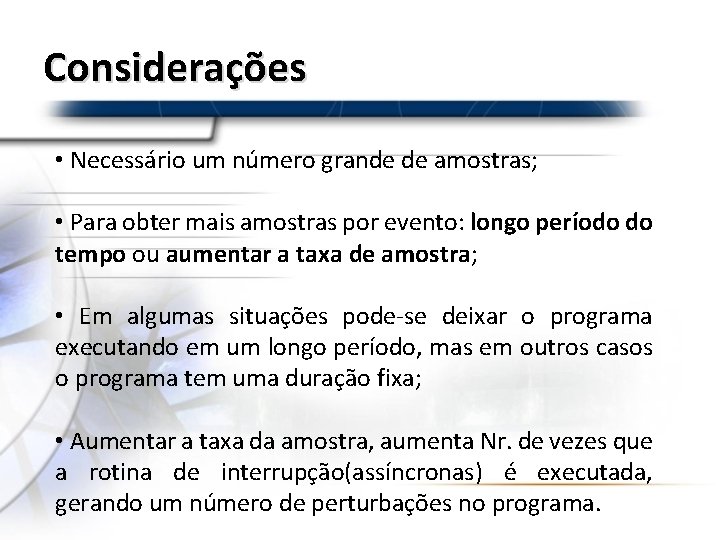 Considerações

• Necessário um número grande de amostras;

• Para obter mais amostras por evento: longo período do tempo ou aumentar a taxa de amostra;

• Em algumas situações pode-se deixar o programa executando em um longo período, mas em outros casos o programa tem uma duração fixa;

• Aumentar a taxa da amostra, aumenta Nr. de vezes que a rotina de interrupção(assíncronas) é executada, gerando um número de perturbações no programa.